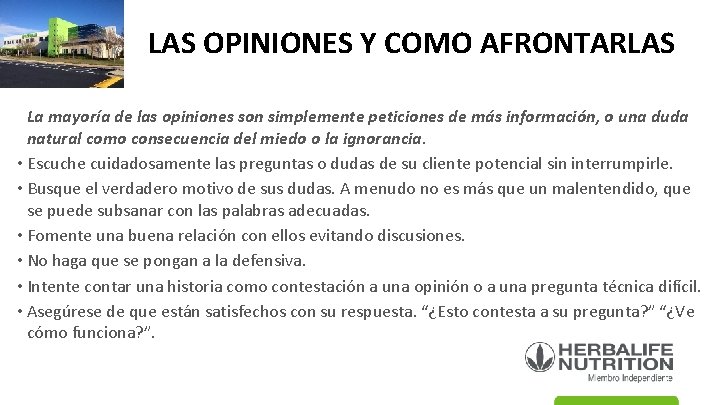 LAS OPINIONES Y COMO AFRONTARLAS

La mayoría de las opiniones son simplemente peticiones de más información, o una duda natural como consecuencia del miedo o la ignorancia.

• Escuche cuidadosamente las preguntas o dudas de su cliente potencial sin interrumpirle.
• Busque el verdadero motivo de sus dudas. A menudo no es más que un malentendido, que se puede subsanar con las palabras adecuadas.
• Fomente una buena relación con ellos evitando discusiones.
• No haga que se pongan a la defensiva.
• Intente contar una historia como contestación a una opinión o a una pregunta técnica difícil.
• Asegúrese de que están satisfechos con su respuesta. “¿Esto contesta a su pregunta?” “¿Ve cómo funciona?”.

HERBALIFE NUTRITION
Miembro Independiente